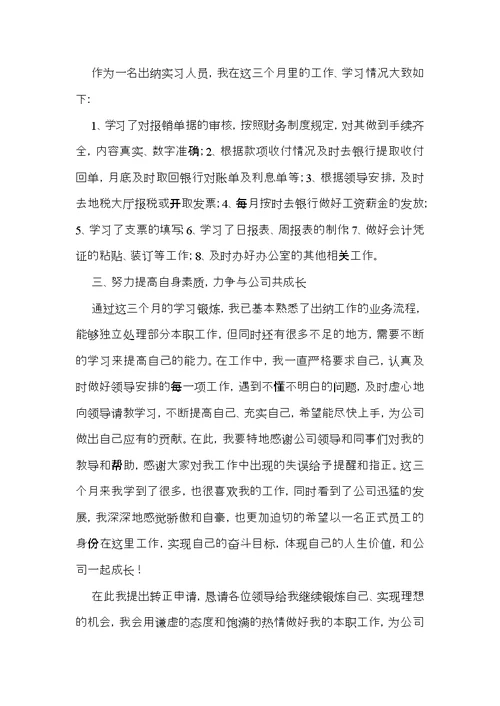 作为一名出纳实习人员，我在这三个月里的工作、学习情况大致如下：

1、学习了对报销单据的审核，按照财务制度规定，对其做到手续齐全，内容真实、数字准确；2、根据款项收付情况及时去银行提取收付回单，月底及时取回银行对账单及利息单等；3、根据领导安排，及时去地税大厅报税或开取发票；4、每月按时去银行做好工资薪金的发放；5、学习了支票的填写 6、学习了日报表、周报表的制作 7、做好会计凭证的粘贴、装订等工作；8、及时办好办公室的其他相关工作。

三、努力提高自身素质，力争与公司共成长

通过这三个月的学习锻炼，我已基本熟悉了出纳工作的业务流程，能够独立处理部分本职工作，但同时还有很多不足的地方，需要不断的学习来提高自己的能力。在工作中，我一直严格要求自己，认真及时做好领导安排的每一项工作，遇到不懂不明白的问题，及时虚心地向领导请教学习，不断提高自己、充实自己，希望能尽快上手，为公司做出自己应有的贡献。在此，我要特地感谢公司领导和同事们对我的教导和帮助，感谢大家对我工作中出现的失误给予提醒和指正。这三个月来我学到了很多，也很喜欢我的工作，同时看到了公司迅猛的发展，我深深地感觉骄傲和自豪，也更加迫切的希望以一名正式员工的身份在这里工作，实现自己的奋斗目标，体现自己的人生价值，和公司一起成长！

在此我提出转正申请，恳请各位领导给我继续锻炼自己、实现理想的机会，我会用谦虚的态度和饱满的热情做好我的本职工作，为公司